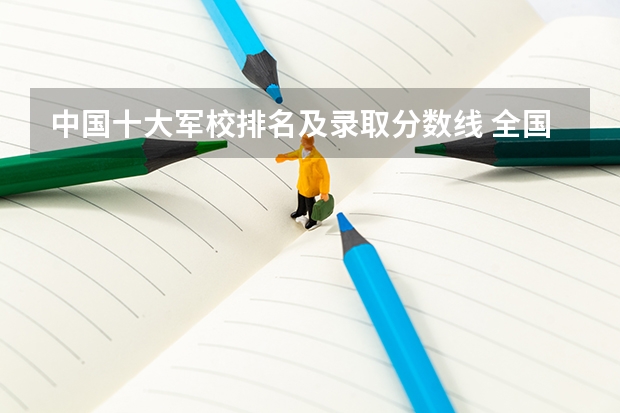 中国十大军校排名及录取分数线 全国